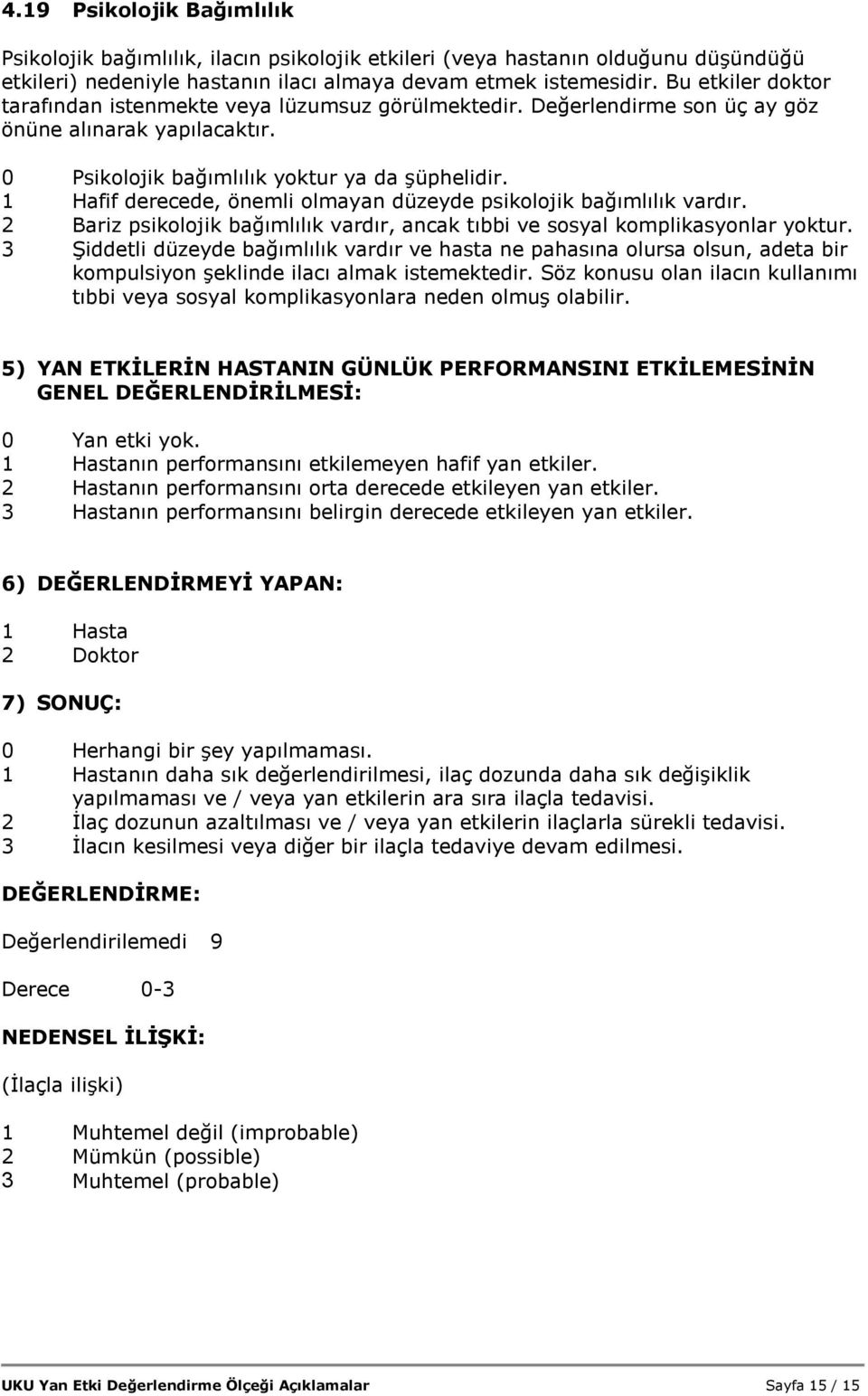 4.19 Psikolojik Bağımlılık

Psikolojik bağımlılık, ilacın psikolojik etkileri (veya hastanın olduğunu düşündüğü etkileri) nedeniyle hastanın ilacı almaya devam etmek istemesidir. Bu etkiler doktor tarafından istenmekte veya lüzumsuz görülmektedir. Değerlendirme son üç ay göz önüne alınarak yapılacaktır.

0 Psikolojik bağımlılık yoktur ya da şüphelidir.
1 Hafif derecede, önemli olmayan düzeyde psikolojik bağımlılık vardır.
2 Bariz psikolojik bağımlılık vardır, ancak tıbbi ve sosyal komplikasyonlar yoktur.
3 Şiddetli düzeyde bağımlılık vardır ve hasta ne pahasına olursa olsun, adeta bir kompulsiyon şeklinde ilacı almak istemektedir. Söz konusu olan ilacın kullanımı tıbbi veya sosyal komplikasyonlara neden olmuş olabilir.

5) YAN ETKİLERİN HASTANIN GÜNLÜK PERFORMANSINI ETKİLEMESİNİN GENEL DEĞERLENDİRİLMESİ:

0 Yan etki yok.
1 Hastanın performansını etkilemeyen hafif yan etkiler.
2 Hastanın performansını orta derecede etkileyen yan etkiler.
3 Hastanın performansını belirgin derecede etkileyen yan etkiler.

6) DEĞERLENDİRMEYİ YAPAN:

1 Hasta
2 Doktor

7) SONUÇ:

0 Herhangi bir şey yapılmaması.
1 Hastanın daha sık değerlendirilmesi, ilaç dozunda daha sık değişiklik yapılmaması ve / veya yan etkilerin ara sıra ilaçla tedavisi.
2 İlaç dozunun azaltılması ve / veya yan etkilerin ilaçlarla sürekli tedavisi.
3 İlacın kesilmesi veya diğer bir ilaçla tedaviye devam edilmesi.

DEĞERLENDİRME:

Değerlendirilemedi 9

Derece 0-3

NEDENSEL İLİŞKİ:

(İlaçla ilişki)

1 Muhtemel değil (improbable)
2 Mümkün (possible)
3 Muhtemel (probable)

UKU Yan Etki Değerlendirme Ölçeği Açıklamalar Sayfa 15 / 15